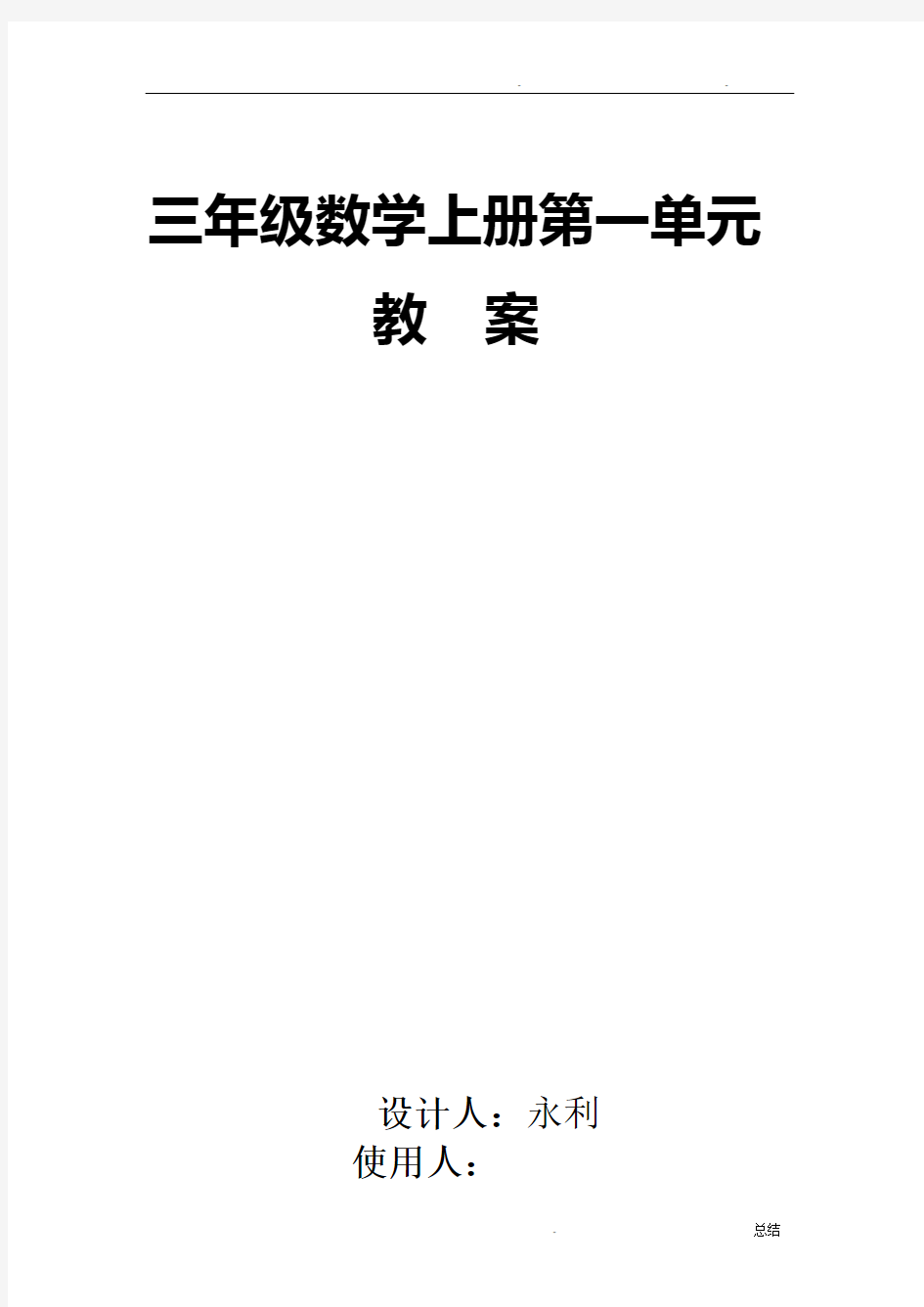 . .

三年级数学上册第一单元

教 案

设计人：永利
使用人：

. 总结